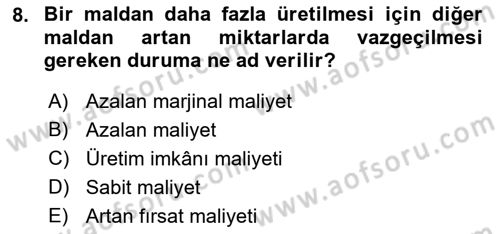 8. Bir maldan daha fazla üretilmesi için diğer maldan artan miktarlarda vazgeçilmesi gereken duruma ne ad verilir?

A) Azalan marjinal maliyet
B) Azalan maliyet
C) Üretim imkânı maliyeti
D) Sabit maliyet
E) Artan fırsat maliyeti

www.aofsoru.com
www.aofsoru.com
www.aofsoru.com
www.aofsoru.com